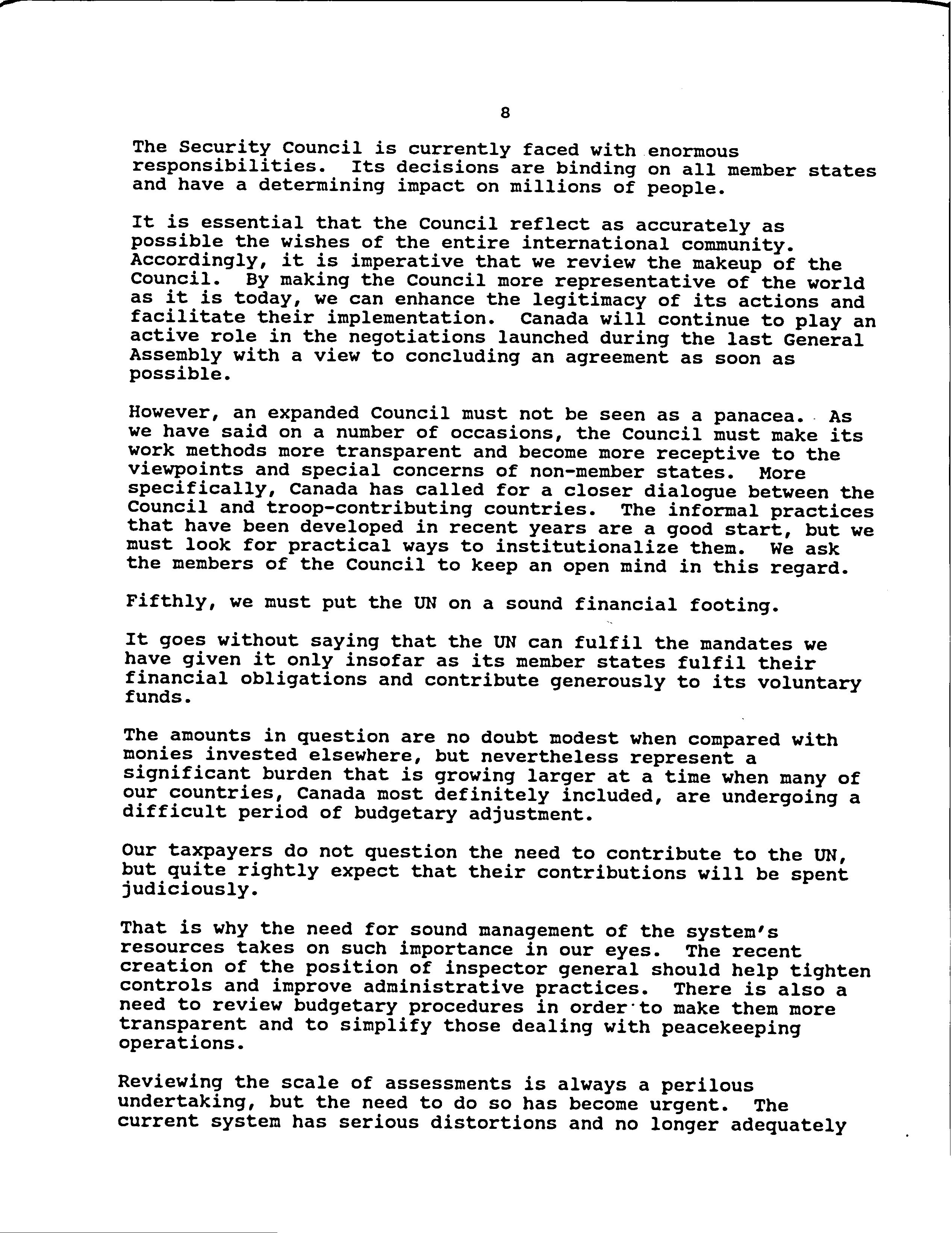 8

The Security Council is currently faced with enormous responsibilities. Its decisions are binding on all member states and have a determining impact on millions of people.

It is essential that the Council reflect as accurately as possible the wishes of the entire international community. Accordingly, it is imperative that we review the makeup of the Council. By making the Council more representative of the world as it is today, we can enhance the legitimacy of its actions and facilitate their implementation. Canada will continue to play an active role in the negotiations launched during the last General Assembly with a view to concluding an agreement as soon as possible.

However, an expanded Council must not be seen as a panacea. As we have said on a number of occasions, the Council must make its work methods more transparent and become more receptive to the viewpoints and special concerns of non-member states. More specifically, Canada has called for a closer dialogue between the Council and troop-contributing countries. The informal practices that have been developed in recent years are a good start, but we must look for practical ways to institutionalize them. We ask the members of the Council to keep an open mind in this regard.

Fifthly, we must put the UN on a sound financial footing.

It goes without saying that the UN can fulfil the mandates we have given it only insofar as its member states fulfil their financial obligations and contribute generously to its voluntary funds.

The amounts in question are no doubt modest when compared with monies invested elsewhere, but nevertheless represent a significant burden that is growing larger at a time when many of our countries, Canada most definitely included, are undergoing a difficult period of budgetary adjustment.

Our taxpayers do not question the need to contribute to the UN, but quite rightly expect that their contributions will be spent judiciously.

That is why the need for sound management of the system's resources takes on such importance in our eyes. The recent creation of the position of inspector general should help tighten controls and improve administrative practices. There is also a need to review budgetary procedures in order to make them more transparent and to simplify those dealing with peacekeeping operations.

Reviewing the scale of assessments is always a perilous undertaking, but the need to do so has become urgent. The current system has serious distortions and no longer adequately